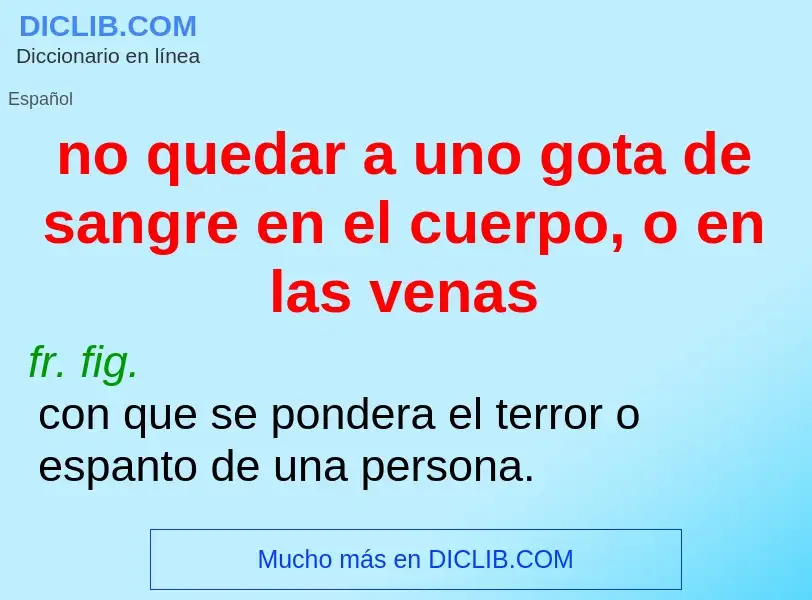 DICLIB.COM
Diccionario en línea

Español

no quedar a uno gota de sangre en el cuerpo, o en las venas

fr. fig.

con que se pondera el terror o espanto de una persona.

Mucho más en DICLIB.COM